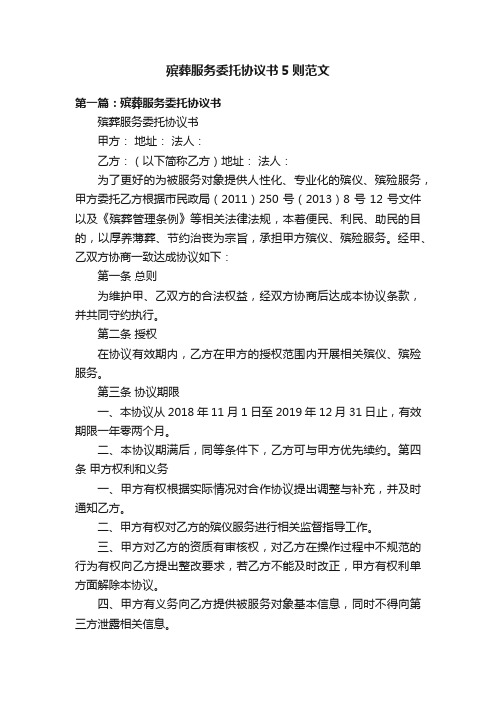 殡葬服务委托协议书5则范文

第一篇：殡葬服务委托协议书

殡葬服务委托协议书

甲方： 地址： 法人：

乙方：（以下简称乙方）地址： 法人：

为了更好的为被服务对象提供人性化、专业化的殡仪、殡殓服务，甲方委托乙方根据市民政局（2011）250号（2013）8号12号文件以及《殡葬管理条例》等相关法律法规，本着便民、利民、助民的目的，以厚养薄葬、节约治丧为宗旨，承担甲方殡仪、殡殓服务。经甲、乙双方协商一致达成协议如下：

第一条 总则

为维护甲、乙双方的合法权益，经双方协商后达成本协议条款，并共同守约执行。

第二条 授权

在协议有效期内，乙方在甲方的授权范围内开展相关殡仪、殡殓服务。

第三条 协议期限

一、本协议从2018年11月1日至2019年12月31日止，有效期限一年零两个月。

二、本协议期满后，同等条件下，乙方可与甲方优先续约。第四条 甲方权利和义务

一、甲方有权根据实际情况对合作协议提出调整与补充，并及时通知乙方。

二、甲方有权对乙方的殡仪服务进行相关监督指导工作。

三、甲方对乙方的资质有审核权，对乙方在操作过程中不规范的行为有权向乙方提出整改要求，若乙方不能及时改正，甲方有权利单方面解除本协议。

四、甲方有义务向乙方提供被服务对象基本信息，同时不得向第三方泄露相关信息。